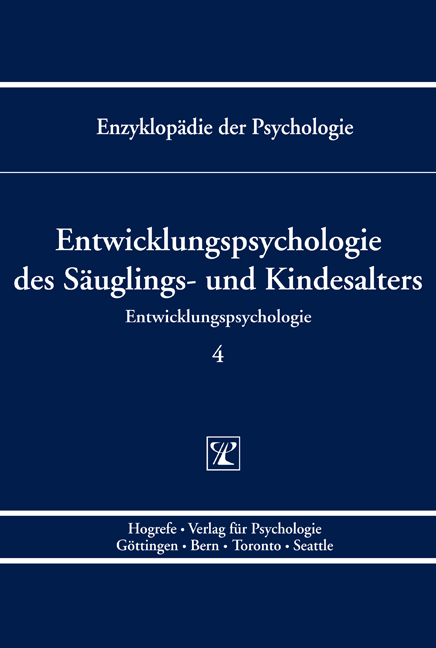 Enzyklopädie der Psychologie

Entwicklungspsychologie des Säuglings- und Kindesalters

Entwicklungspsychologie

4

Hogrefe • Verlag für Psychologie
Göttingen • Bern • Toronto • Seattle